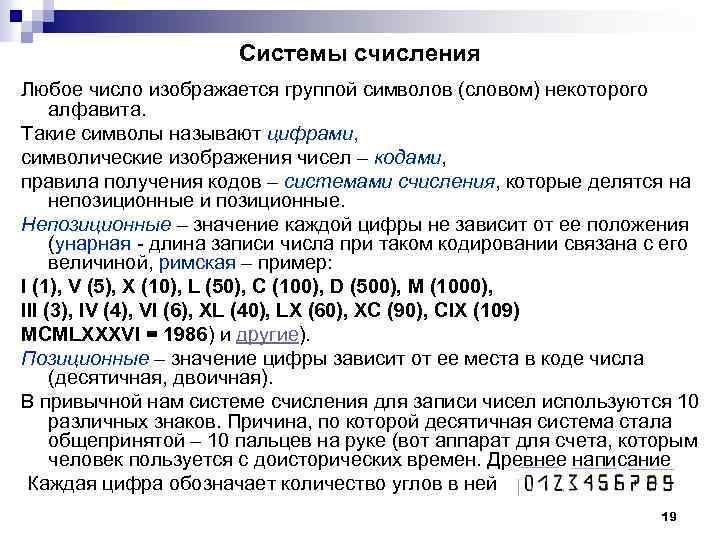 Системы счисления

Любое число изображается группой символов (словом) некоторого алфавита.

Такие символы называют цифрами,

символические изображения чисел – кодами,

правила получения кодов – системами счисления, которые делятся на непозиционные и позиционные.

Непозиционные – значение каждой цифры не зависит от ее положения (унарная - длина записи числа при таком кодировании связана с его величиной, римская – пример:

I (1), V (5), X (10), L (50), C (100), D (500), M (1000),

III (3), IV (4), VI (6), XL (40), LX (60), XC (90), CIX (109)

MCMLXXXVI = 1986) и другие).

Позиционные – значение цифры зависит от ее места в коде числа (десятичная, двоичная).

В привычной нам системе счисления для записи чисел используются 10 различных знаков. Причина, по которой десятичная система стала общепринятой – 10 пальцев на руке (вот аппарат для счета, которым человек пользуется с доисторических времен. Древнее написание

Каждая цифра обозначает количество углов в ней 0123456789

19